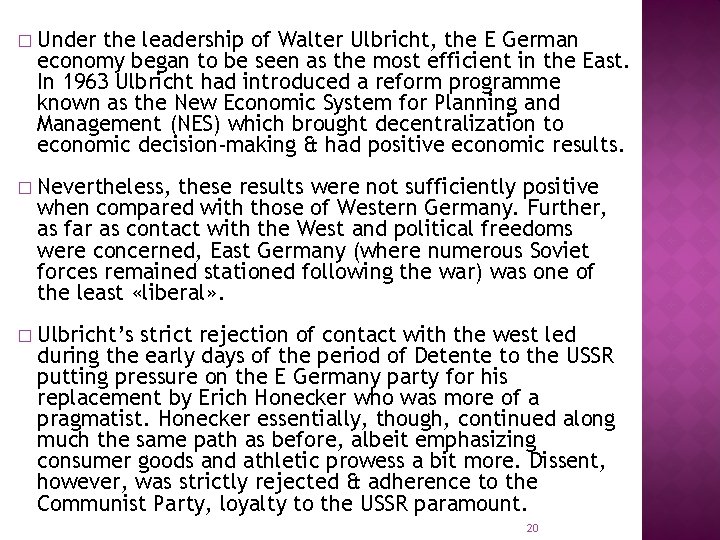 □ Under the leadership of Walter Ulbricht, the E German economy began to be seen as the most efficient in the East. In 1963 Ulbricht had introduced a reform programme known as the New Economic System for Planning and Management (NES) which brought decentralization to economic decision-making & had positive economic results.

□ Nevertheless, these results were not sufficiently positive when compared with those of Western Germany. Further, as far as contact with the West and political freedoms were concerned, East Germany (where numerous Soviet forces remained stationed following the war) was one of the least «liberal».

□ Ulbricht's strict rejection of contact with the west led during the early days of the period of Detente to the USSR putting pressure on the E Germany party for his replacement by Erich Honecker who was more of a pragmatist. Honecker essentially, though, continued along much the same path as before, albeit emphasizing consumer goods and athletic prowess a bit more. Dissent, however, was strictly rejected & adherence to the Communist Party, loyalty to the USSR paramount.

20